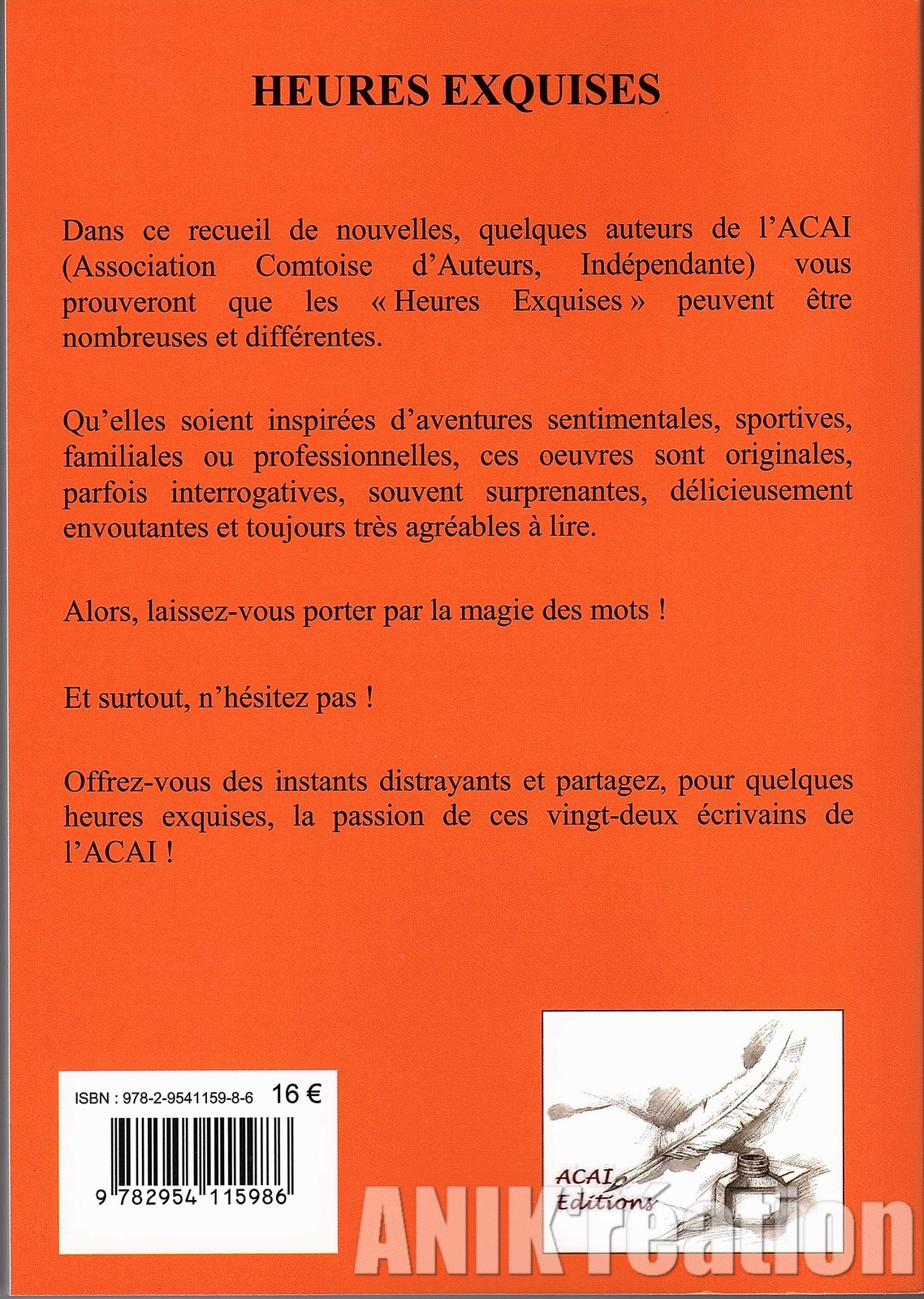 HEURES EXQUISES

Dans ce recueil de nouvelles, quelques auteurs de l'ACAI (Association Comtoise d'Auteurs, Indépendante) vous prouveront que les « Heures Exquises » peuvent être nombreuses et différentes.

Qu'elles soient inspirées d'aventures sentimentales, sportives, familiales ou professionnelles, ces oeuvres sont originales, parfois interrogatives, souvent surprenantes, délicieusement envoutantes et toujours très agréables à lire.

Alors, laissez-vous porter par la magie des mots !

Et surtout, n'hésitez pas !

Offrez-vous des instants distrayants et partagez, pour quelques heures exquises, la passion de ces vingt-deux écrivains de l'ACAI !

ISBN : 978-2-9541159-8-6 16 €

9 782954 115986

ACAI Editions

ANIK réation